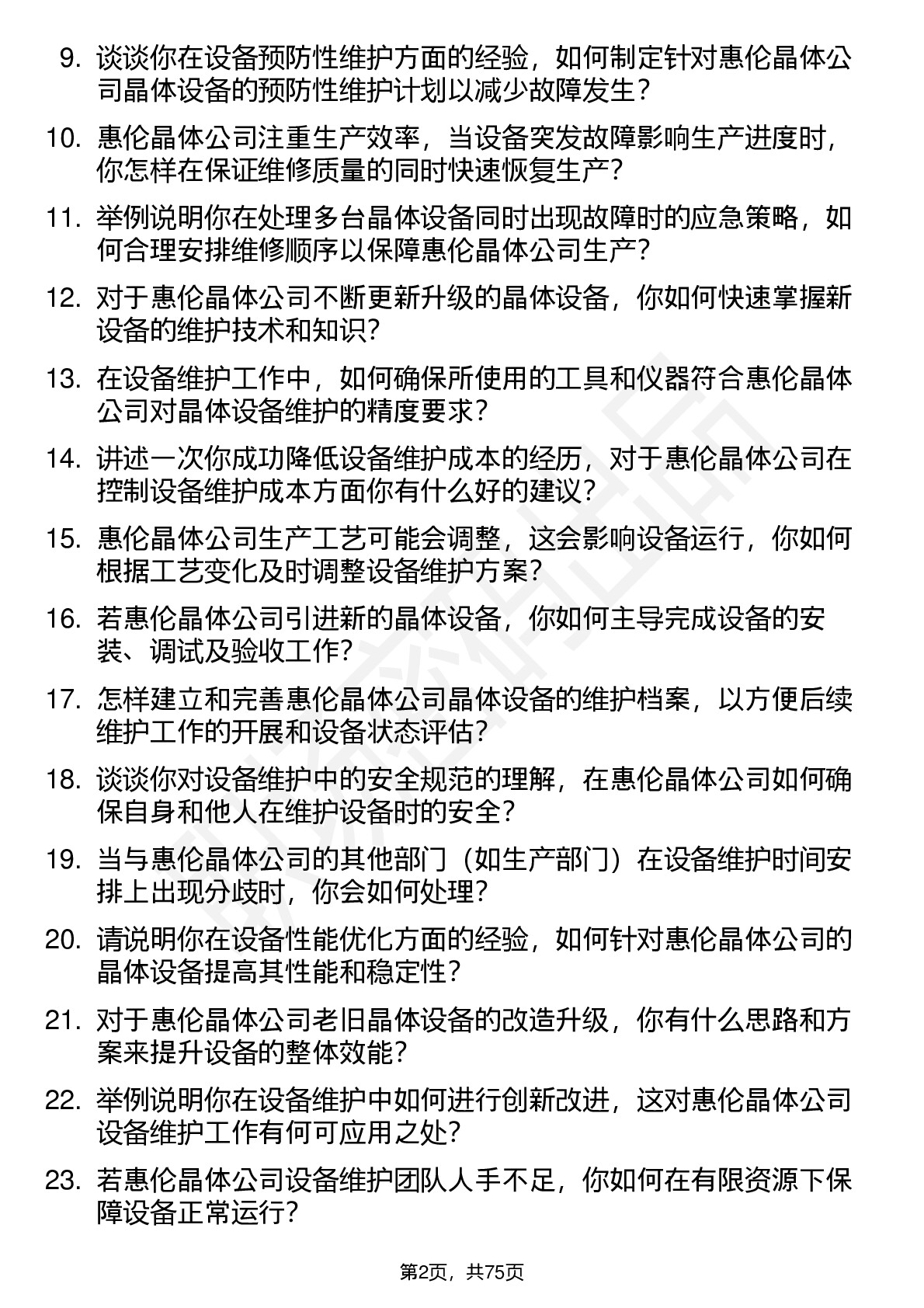 9. 谈谈你在设备预防性维护方面的经验，如何制定针对惠伦晶体公司晶体设备的预防性维护计划以减少故障发生？

10. 惠伦晶体公司注重生产效率，当设备突发故障影响生产进度时，你怎样在保证维修质量的同时快速恢复生产？

11. 举例说明你在处理多台晶体设备同时出现故障时的应急策略，如何合理安排维修顺序以保障惠伦晶体公司生产？

12. 对于惠伦晶体公司不断更新升级的晶体设备，你如何快速掌握新设备的维护技术和知识？

13. 在设备维护工作中，如何确保所使用的工具和仪器符合惠伦晶体公司对晶体设备维护的精度要求？

14. 讲述一次你成功降低设备维护成本的经历，对于惠伦晶体公司在控制设备维护成本方面你有什么好的建议？

15. 惠伦晶体公司生产工艺可能会调整，这会影响设备运行，你如何根据工艺变化及时调整设备维护方案？

16. 若惠伦晶体公司引进新的晶体设备，你如何主导完成设备的安装、调试及验收工作？

17. 怎样建立和完善惠伦晶体公司晶体设备的维护档案，以方便后续维护工作的开展和设备状态评估？

18. 谈谈你对设备维护中的安全规范的理解，在惠伦晶体公司如何确保自身和他人在维护设备时的安全？

19. 当与惠伦晶体公司的其他部门（如生产部门）在设备维护时间安排上出现分歧时，你会如何处理？

20. 请说明你在设备性能优化方面的经验，如何针对惠伦晶体公司的晶体设备提高其性能和稳定性？

21. 对于惠伦晶体公司老旧晶体设备的改造升级，你有什么思路和方案来提升设备的整体效能？

22. 举例说明你在设备维护中如何进行创新改进，这对惠伦晶体公司设备维护工作有何可应用之处？

23. 若惠伦晶体公司设备维护团队人手不足，你如何在有限资源下保障设备正常运行？

第2页，共75页